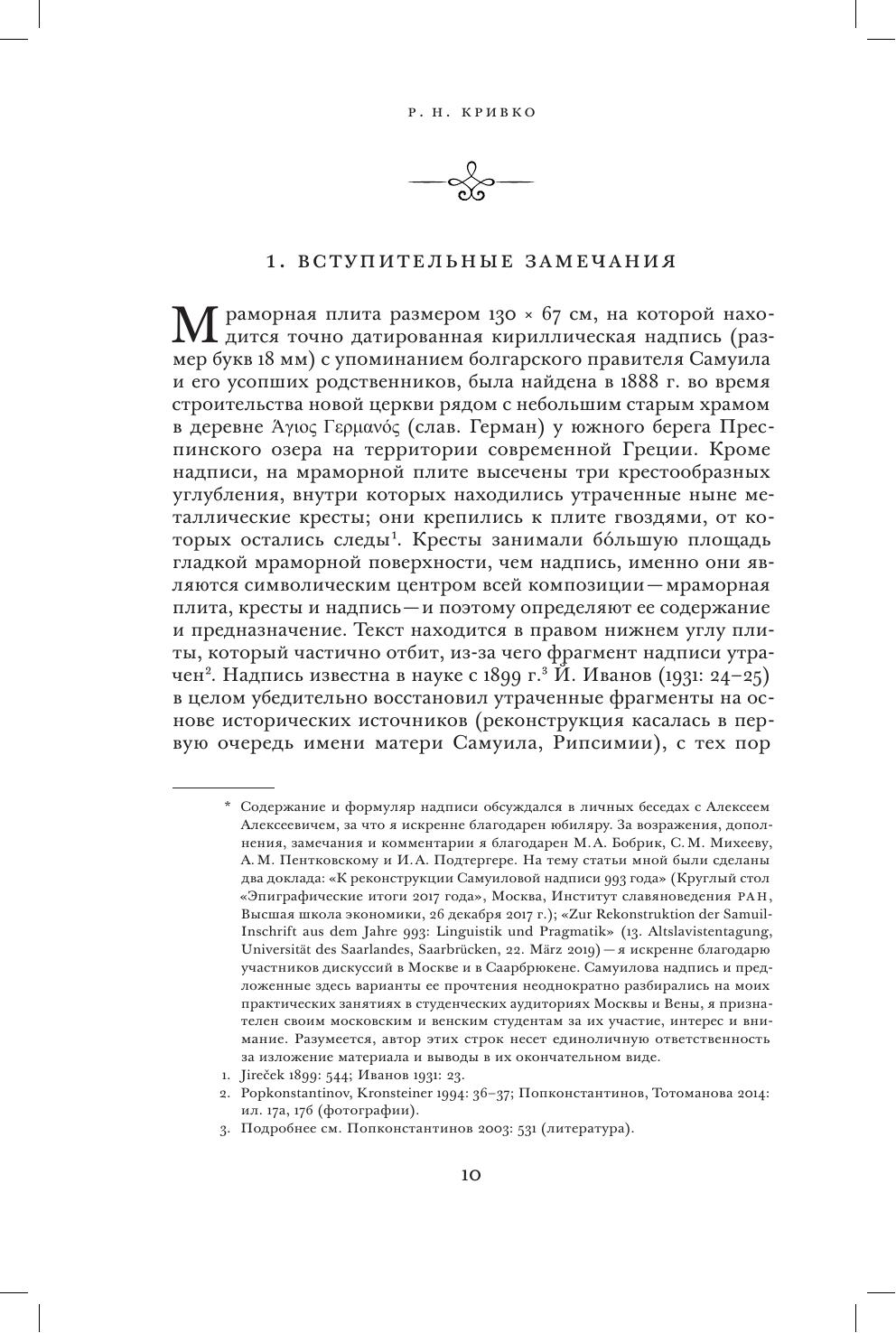 Р. Н. КРИВКО

1. ВСТУПИТЕЛЬНЫЕ ЗАМЕЧАНИЯ

Мраморная плита размером 130 × 67 см, на которой находится точно датированная кириллическая надпись (размер букв 18 мм) с упоминанием болгарского правителя Самуила и его усопших родственников, была найдена в 1888 г. во время строительства новой церкви рядом с небольшим старым храмом в деревне Ἅγιος Γερμανός (слав. Герман) у южного берега Преспинского озера на территории современной Греции. Кроме надписи, на мраморной плите высечены три крестообразных углубления, внутри которых находились утраченные ныне металлические кресты; они крепились к плите гвоздями, от которых остались следы$^1$. Кресты занимали бо́льшую площадь гладкой мраморной поверхности, чем надпись, именно они являются символическим центром всей композиции — мраморная плита, кресты и надпись — и поэтому определяют ее содержание и предназначение. Текст находится в правом нижнем углу плиты, который частично отбит, из-за чего фрагмент надписи утрачен$^2$. Надпись известна в науке с 1899 г.$^3$ Й. Иванов (1931: 24–25) в целом убедительно восстановил утраченные фрагменты на основе исторических источников (реконструкция касалась в первую очередь имени матери Самуила, Рипсимии), с тех пор

* Содержание и формуляр надписи обсуждался в личных беседах с Алексеем Алексеевичем, за что я искренне благодарен юбиляру. За возражения, дополнения, замечания и комментарии я благодарен М. А. Бобрик, С. М. Михееву, А. М. Пентковскому и И. А. Подтергере. На тему статьи мной были сделаны два доклада: «К реконструкции Самуиловой надписи 993 года» (Круглый стол «Эпиграфические итоги 2017 года», Москва, Институт славяноведения РАН, Высшая школа экономики, 26 декабря 2017 г.); «Zur Rekonstruktion der Samuil-Inschrift aus dem Jahre 993: Linguistik und Pragmatik» (13. Altslavistentagung, Universität des Saarlandes, Saarbrücken, 22. März 2019) — я искренне благодарю участников дискуссий в Москве и в Саарбрюкене. Самуилова надпись и предложенные здесь варианты ее прочтения неоднократно разбирались на моих практических занятиях в студенческих аудиториях Москвы и Вены, я признателен своим московским и венским студентам за их участие, интерес и внимание. Разумеется, автор этих строк несет единоличную ответственность за изложение материала и выводы в их окончательном виде.
1. Jireček 1899: 544; Иванов 1931: 23.
2. Popkonstantinov, Kronsteiner 1994: 36–37; Попконстантинов, Тотоманова 2014: ил. 17а, 17б (фотографии).
3. Подробнее см. Попконстантинов 2003: 531 (литература).

10